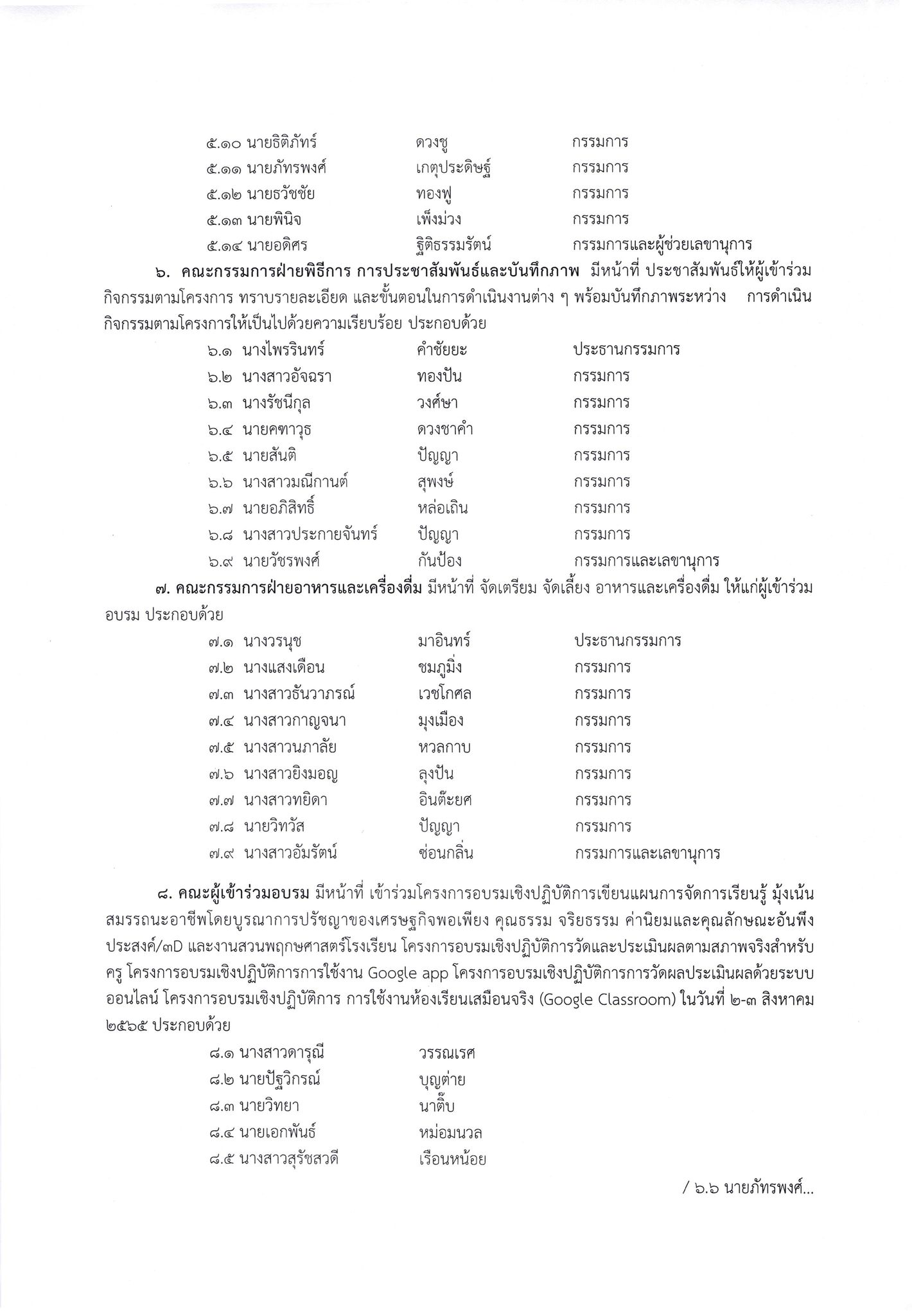 ๕.๑๐ นายธิติภัทร์ ดวงชู กรรมการ
๕.๑๑ นายภัทรพงศ์ เกตุประดิษฐ์ กรรมการ
๕.๑๒ นายธวัชชัย ทองฟู กรรมการ
๕.๑๓ นายพินิจ เพ็งม่วง กรรมการ
๕.๑๔ นายอดิศร ฐิติธรรมรัตน์ กรรมการและผู้ช่วยเลขานุการ

๖. คณะกรรมการฝ่ายพิธีการ การประชาสัมพันธ์และบันทึกภาพ มีหน้าที่ ประชาสัมพันธ์ให้ผู้เข้าร่วมกิจกรรมตามโครงการ ทราบรายละเอียด และขั้นตอนในการดำเนินงานต่าง ๆ พร้อมบันทึกภาพระหว่าง การดำเนินกิจกรรมตามโครงการให้เป็นไปด้วยความเรียบร้อย ประกอบด้วย

๖.๑ นางไพรรินทร์ คำชัยยะ ประธานกรรมการ
๖.๒ นางสาวอัจฉรา ทองปัน กรรมการ
๖.๓ นางรัชนีกุล วงศ์ษา กรรมการ
๖.๔ นายคฑาวุธ ดวงชาคำ กรรมการ
๖.๕ นายสันติ ปัญญา กรรมการ
๖.๖ นางสาวมณีกานต์ สุพงษ์ กรรมการ
๖.๗ นายอภิสิทธิ์ หล่อเถิน กรรมการ
๖.๘ นางสาวประกายจันทร์ ปัญญา กรรมการ
๖.๙ นายวัชรพงศ์ กันป้อง กรรมการและเลขานุการ

๗. คณะกรรมการฝ่ายอาหารและเครื่องดื่ม มีหน้าที่ จัดเตรียม จัดเลี้ยง อาหารและเครื่องดื่ม ให้แก่ผู้เข้าร่วมอบรม ประกอบด้วย

๗.๑ นางวรนุช มาอินทร์ ประธานกรรมการ
๗.๒ นางแสงเดือน ชมภูมิ่ง กรรมการ
๗.๓ นางสาวธันวาภรณ์ เวชโกศล กรรมการ
๗.๔ นางสาวกาญจนา มุงเมือง กรรมการ
๗.๕ นางสาวนภาลัย หวลกาบ กรรมการ
๗.๖ นางสาวยิงมอญ ลุงปัน กรรมการ
๗.๗ นางสาวทยิดา อินต๊ะยศ กรรมการ
๗.๘ นายวิทวัส ปัญญา กรรมการ
๗.๙ นางสาวอัมรัตน์ ซ่อนกลิ่น กรรมการและเลขานุการ

๘. คณะผู้เข้าร่วมอบรม มีหน้าที่ เข้าร่วมโครงการอบรมเชิงปฏิบัติการเขียนแผนการจัดการเรียนรู้ มุ้งเน้นสมรรถนะอาชีพโดยบูรณาการปรัชญาของเศรษฐกิจพอเพียง คุณธรรม จริยธรรม ค่านิยมและคุณลักษณะอันพึงประสงค์/๓D และงานสวนพฤกษศาสตร์โรงเรียน โครงการอบรมเชิงปฏิบัติการวัดและประเมินผลตามสภาพจริงสำหรับครู โครงการอบรมเชิงปฏิบัติการการใช้งาน Google app โครงการอบรมเชิงปฏิบัติการการวัดผลประเมินผลด้วยระบบออนไลน์ โครงการอบรมเชิงปฏิบัติการ การใช้งานห้องเรียนเสมือนจริง (Google Classroom) ในวันที่ ๒-๓ สิงหาคม ๒๕๖๕ ประกอบด้วย

๘.๑ นางสาวดารุณี วรรณเรศ
๘.๒ นายปัฐวิกรณ์ บุญต่าย
๘.๓ นายวิทยา นาติ๊บ
๘.๔ นายเอกพันธ์ หม่อมนวล
๘.๕ นางสาวสุรัชสวดี เรือนหน้อย

/ ๖.๖ นายภัทรพงศ์...